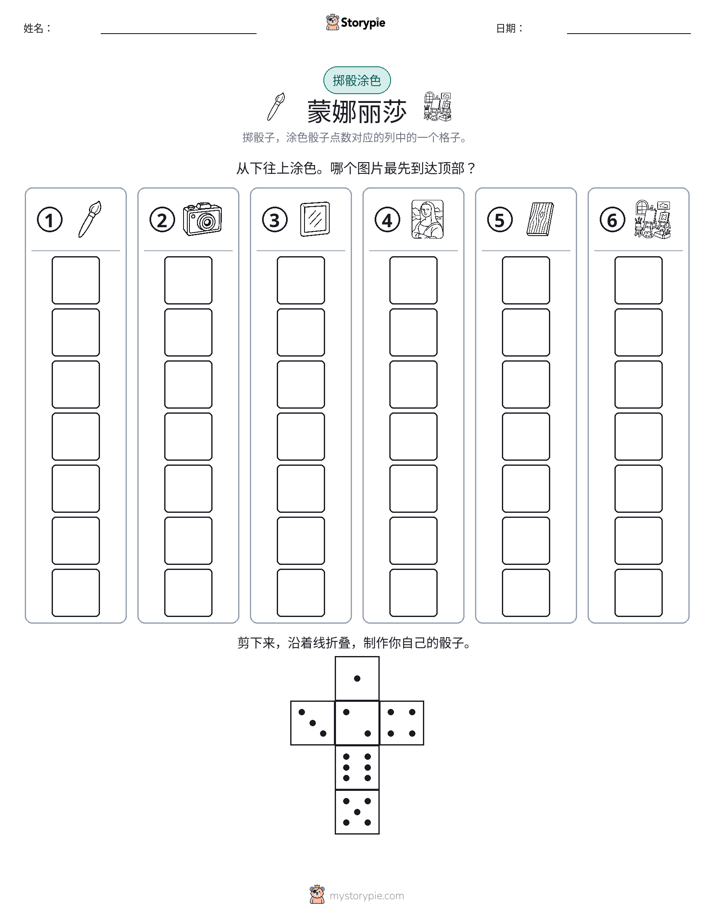 姓名：

Storypie

日期：

掷骰涂色

蒙娜丽莎

掷骰子，涂色骰子点数对应的列中的一个格子。

从下往上涂色。哪个图片最先到达顶部？

① ② ③ ④ ⑤ ⑥

剪下来，沿着线折叠，制作你自己的骰子。

mystorypie.com